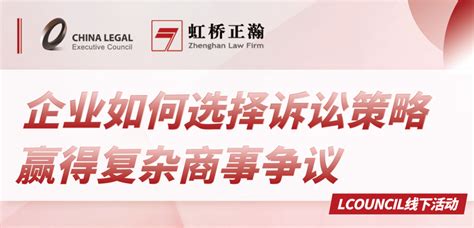 CHINA LEGAL
Executive Council

虹桥正瀚
Zhenghan Law Firm

企业如何选择诉讼策略
赢得复杂商事争议

LCOUNCIL线下活动